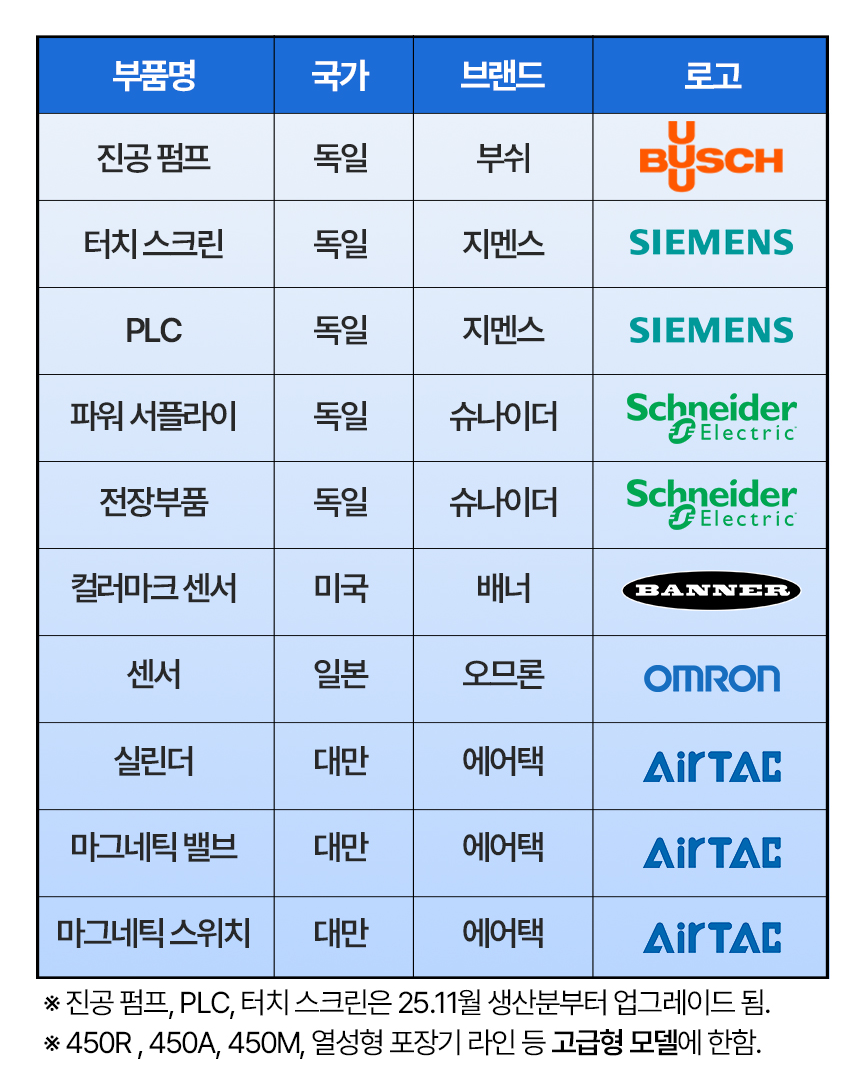 | 부품명 | 국가 | 브랜드 | 로고 |
|---|---|---|---|
| 진공 펌프 | 독일 | 부쉬 | BUSCH |
| 터치 스크린 | 독일 | 지멘스 | SIEMENS |
| PLC | 독일 | 지멘스 | SIEMENS |
| 파워 서플라이 | 독일 | 슈나이더 | Schneider Electric |
| 전장부품 | 독일 | 슈나이더 | Schneider Electric |
| 컬러마크 센서 | 미국 | 배너 | BANNER |
| 센서 | 일본 | 오므론 | OMRON |
| 실린더 | 대만 | 에어택 | AirTAC |
| 마그네틱 밸브 | 대만 | 에어택 | AirTAC |
| 마그네틱 스위치 | 대만 | 에어택 | AirTAC |

※ 진공 펌프, PLC, 터치 스크린은 25.11월 생산분부터 업그레이드 됨.

※ 450R , 450A, 450M, 열성형 포장기 라인 등 고급형 모델에 한함.